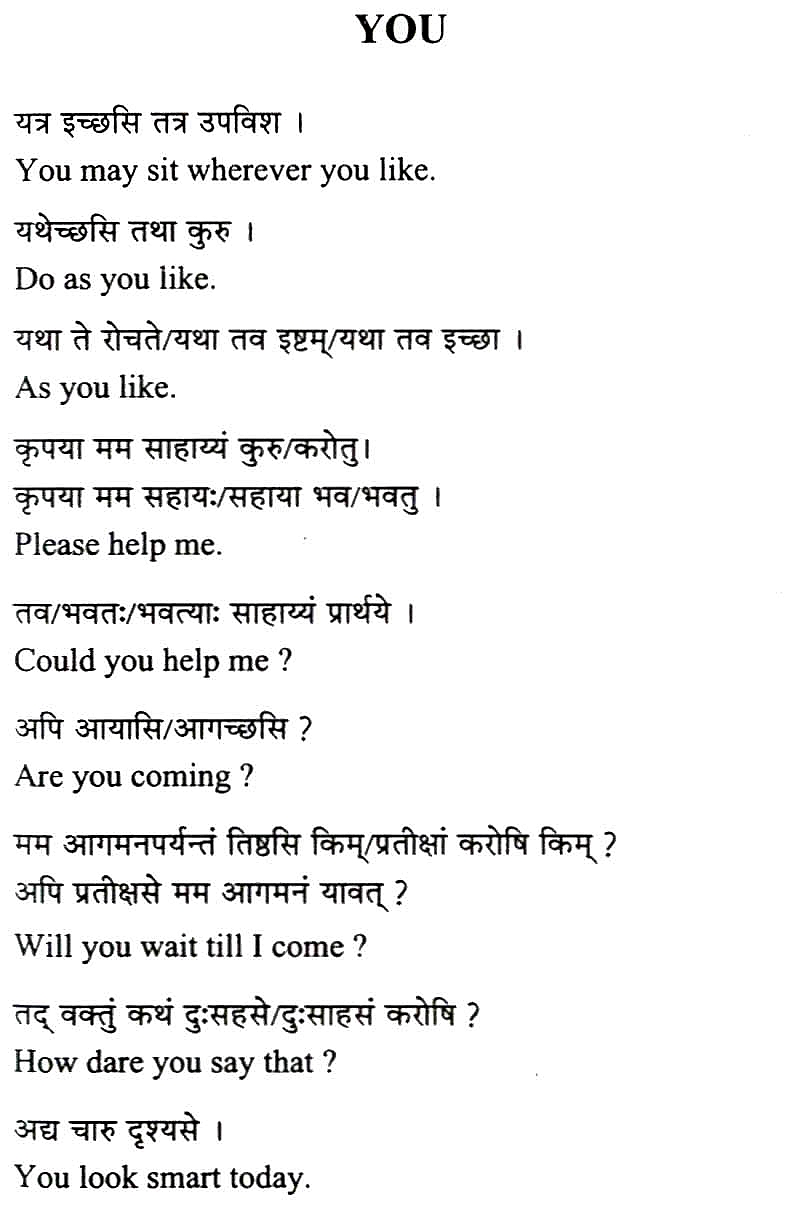 YOU

यत्र इच्छसि तत्र उपविश ।
You may sit wherever you like.

यथेच्छसि तथा कुरु ।
Do as you like.

यथा ते रोचते/यथा तव इष्टम्/यथा तव इच्छा ।
As you like.

कृपया मम साहाय्यं कुरु/करोतु।
कृपया मम सहायः/सहाया भव/भवतु ।
Please help me.

तव/भवतः/भवत्याः साहाय्यं प्रार्थये ।
Could you help me ?

अपि आयासि/आगच्छसि ?
Are you coming ?

मम आगमनपर्यन्तं तिष्ठसि किम्/प्रतीक्षां करोषि किम् ?
अपि प्रतीक्षसे मम आगमनं यावत् ?
Will you wait till I come ?

तद् वक्तुं कथं दुःसहसे/दुःसाहसं करोषि ?
How dare you say that ?

अद्य चारु दृश्यसे ।
You look smart today.